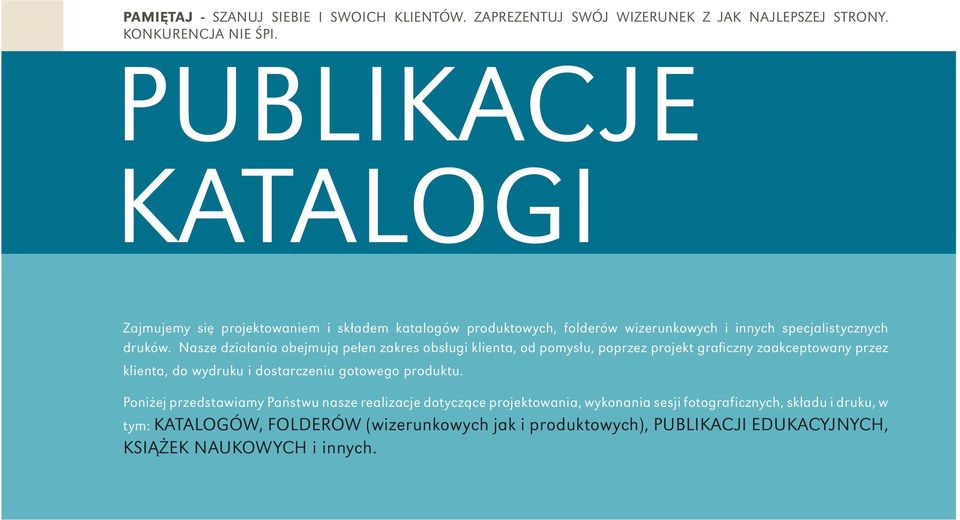 PAMIĘTAJ - SZANUJ SIEBIE I SWOICH KLIENTÓW. ZAPREZENTUJ SWÓJ WIZERUNEK Z JAK NAJLEPSZEJ STRONY. KONKURENCJA NIE ŚPI.

PUBLIKACJE
KATALOGI

Zajmujemy się projektowaniem i składem katalogów produktowych, folderów wizerunkowych i innych specjalistycznych druków. Nasze działania obejmują pełen zakres obsługi klienta, od pomysłu, poprzez projekt graficzny zaakceptowany przez klienta, do wydruku i dostarczeniu gotowego produktu.

Poniżej przedstawiamy Państwu nasze realizacje dotyczące projektowania, wykonania sesji fotograficznych, składu i druku, w tym: KATALOGÓW, FOLDERÓW (wizerunkowych jak i produktowych), PUBLIKACJI EDUKACYJNYCH, KSIĄŻEK NAUKOWYCH i innych.